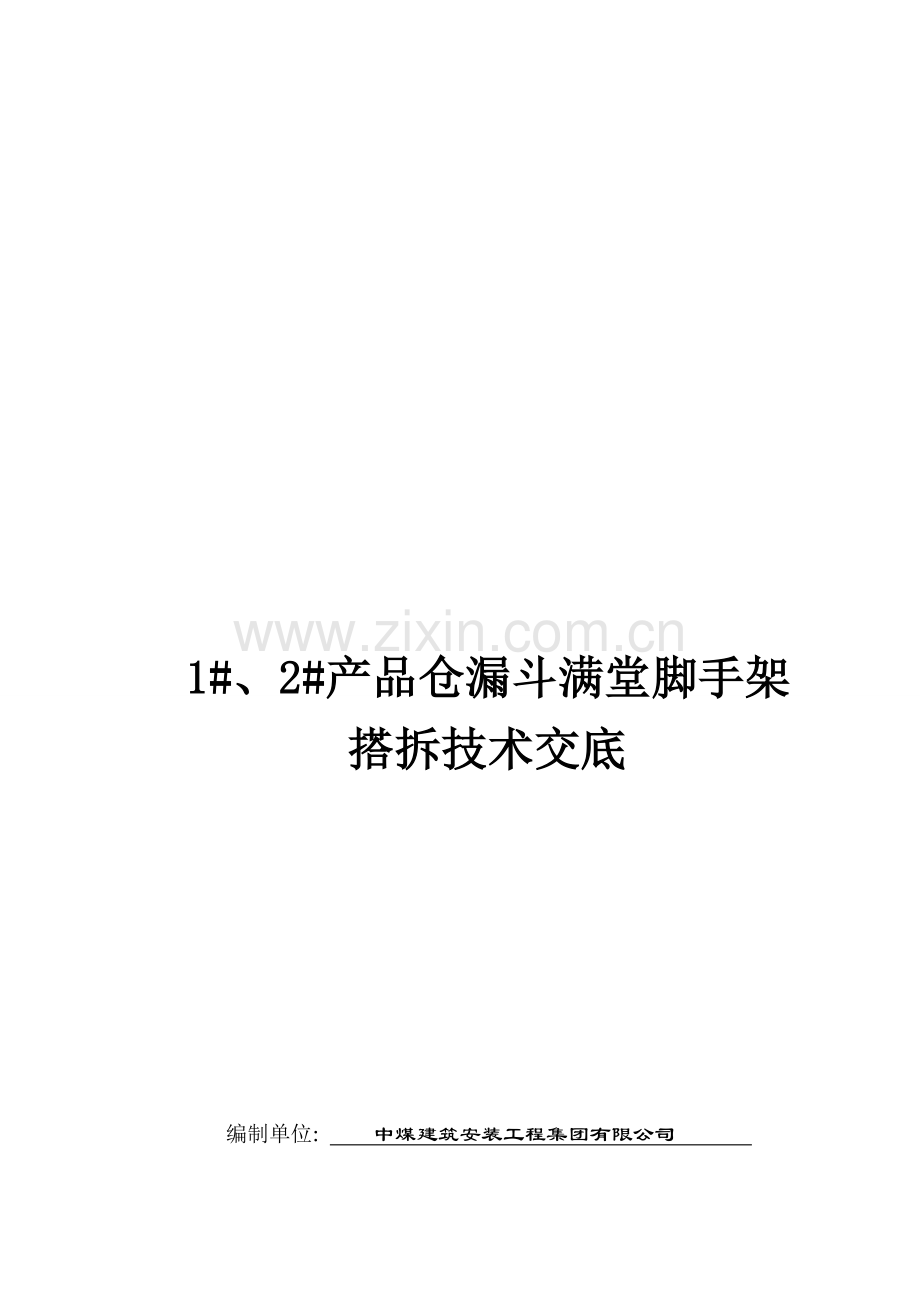 www.zixin.com.cn

1#、2#产品仓漏斗满堂脚手架搭拆技术交底

编制单位: 中煤建筑安装工程集团有限公司